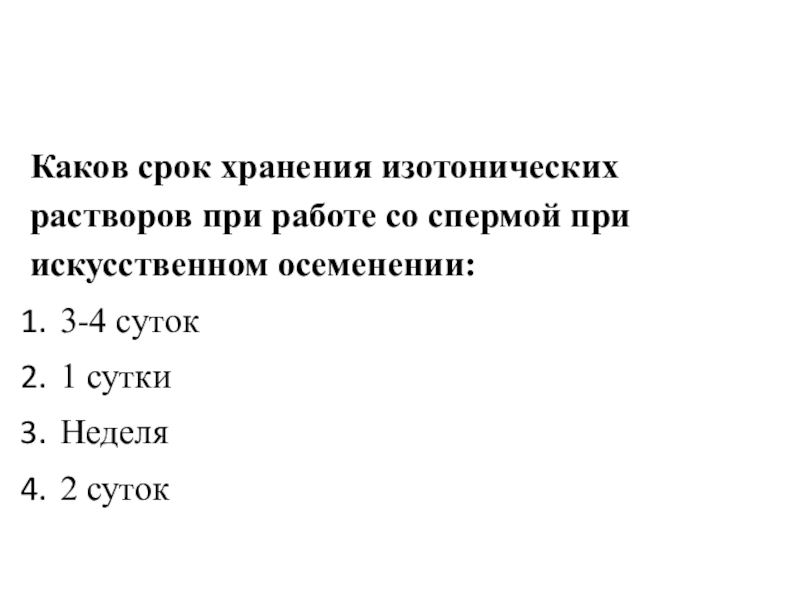 Каков срок хранения изотонических растворов при работе со спермой при искусственном осеменении:

1. 3-4 суток
2. 1 сутки
3. Неделя
4. 2 суток